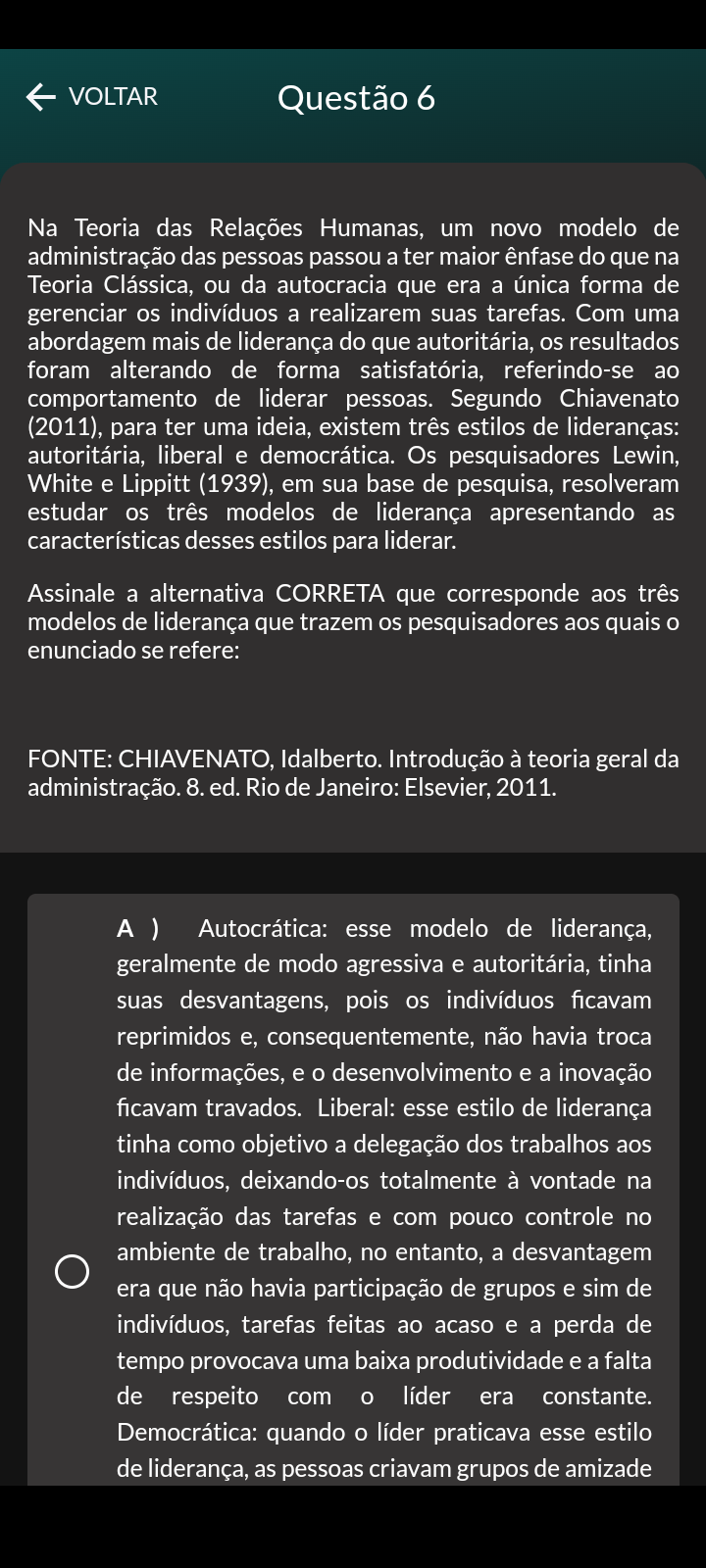 VOLTAR

Questão 6

Na Teoria das Relações Humanas, um novo modelo de administração das pessoas passou a ter maior ênfase do que na Teoria Clássica, ou da autocracia que era a única forma de gerenciar os indivíduos a realizarem suas tarefas. Com uma abordagem mais de liderança do que autoritária, os resultados foram alterando de forma satisfatória, referindo-se ao comportamento de liderar pessoas. Segundo Chiavenato (2011), para ter uma ideia, existem três estilos de lideranças: autoritária, liberal e democrática. Os pesquisadores Lewin, White e Lippitt (1939), em sua base de pesquisa, resolveram estudar os três modelos de liderança apresentando as características desses estilos para liderar.

Assinale a alternativa CORRETA que corresponde aos três modelos de liderança que trazem os pesquisadores aos quais o enunciado se refere:

FONTE: CHIAVENATO, Idalberto. Introdução à teoria geral da administração. 8. ed. Rio de Janeiro: Elsevier, 2011.

A ) Autocrática: esse modelo de liderança, geralmente de modo agressiva e autoritária, tinha suas desvantagens, pois os indivíduos ficavam reprimidos e, consequentemente, não havia troca de informações, e o desenvolvimento e a inovação ficavam travados. Liberal: esse estilo de liderança tinha como objetivo a delegação dos trabalhos aos indivíduos, deixando-os totalmente à vontade na realização das tarefas e com pouco controle no ambiente de trabalho, no entanto, a desvantagem era que não havia participação de grupos e sim de indivíduos, tarefas feitas ao acaso e a perda de tempo provocava uma baixa produtividade e a falta de respeito com o líder era constante. Democrática: quando o líder praticava esse estilo de liderança, as pessoas criavam grupos de amizade